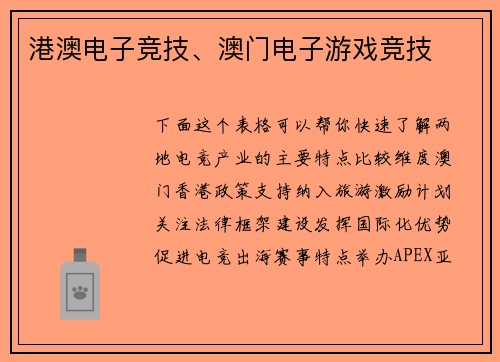 港澳电子竞技、澳门电子游戏竞技

下面这个表格可以帮你快速了解两地电竞产业的主要特点比较维度澳门香港政策支持纳入旅游激励计划关注法律框架建设发挥国际化优势促进电竞出海赛事特点举办APEX亚